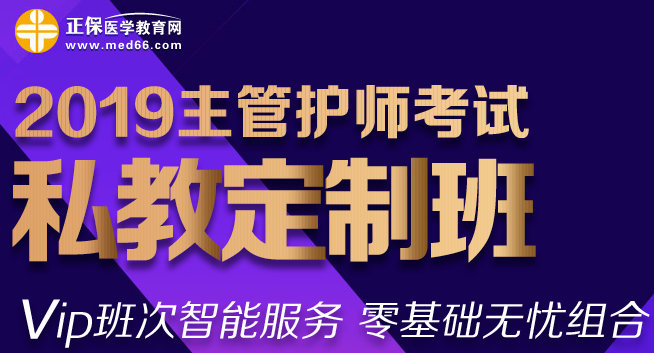 正保医学教育网
www.med66.com

2019主管护师考试
私教定制班

Vip班次智能服务 零基础无忧组合